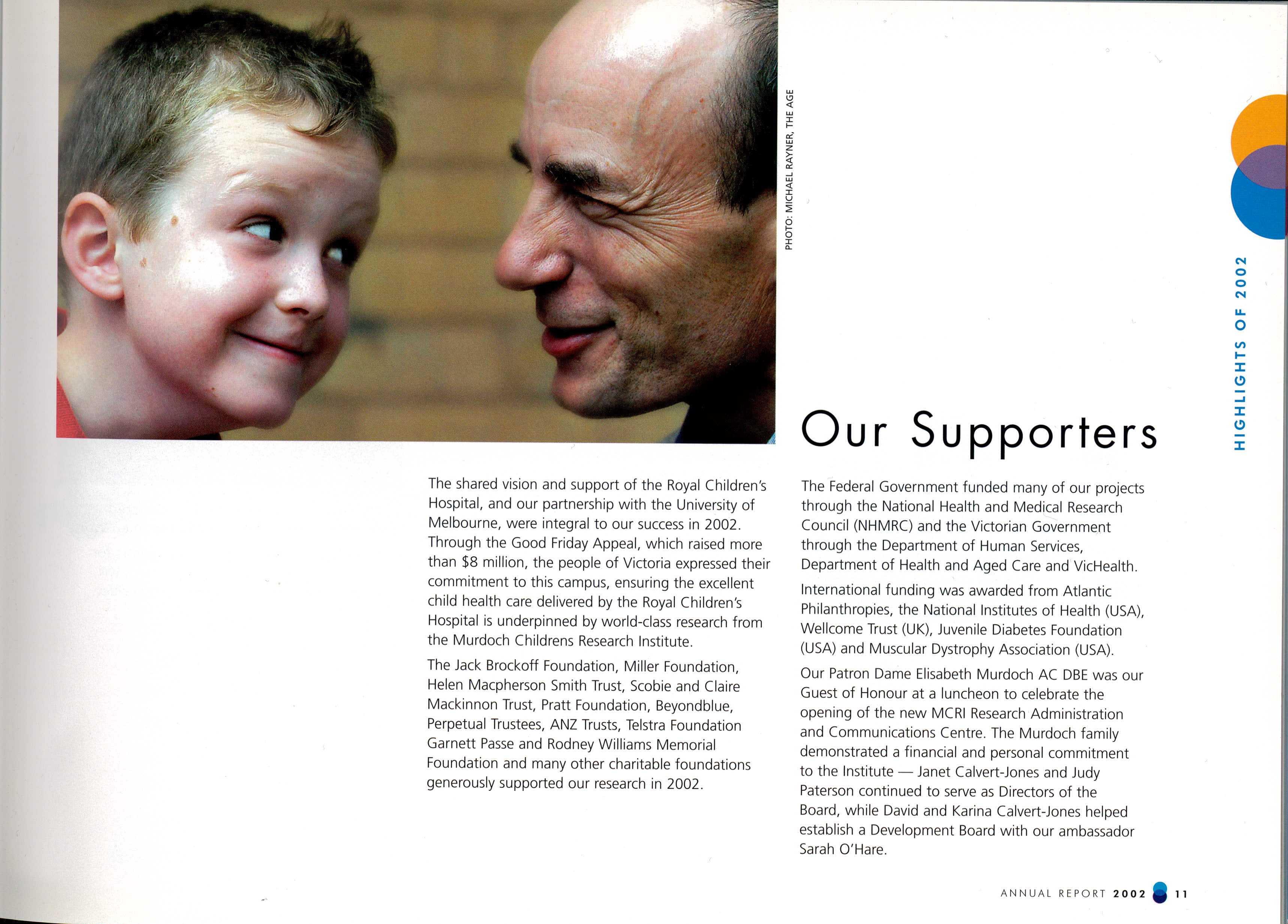 PHOTO: MICHAEL RAYNER, THE AGE

HIGHLIGHTS OF 2002

Our Supporters

The shared vision and support of the Royal Children's Hospital, and our partnership with the University of Melbourne, were integral to our success in 2002. Through the Good Friday Appeal, which raised more than $8 million, the people of Victoria expressed their commitment to this campus, ensuring the excellent child health care delivered by the Royal Children's Hospital is underpinned by world-class research from the Murdoch Childrens Research Institute.

The Jack Brockoff Foundation, Miller Foundation, Helen Macpherson Smith Trust, Scobie and Claire Mackinnon Trust, Pratt Foundation, Beyondblue, Perpetual Trustees, ANZ Trusts, Telstra Foundation Garnett Passe and Rodney Williams Memorial Foundation and many other charitable foundations generously supported our research in 2002.

The Federal Government funded many of our projects through the National Health and Medical Research Council (NHMRC) and the Victorian Government through the Department of Human Services, Department of Health and Aged Care and VicHealth.

International funding was awarded from Atlantic Philanthropies, the National Institutes of Health (USA), Wellcome Trust (UK), Juvenile Diabetes Foundation (USA) and Muscular Dystrophy Association (USA).

Our Patron Dame Elisabeth Murdoch AC DBE was our Guest of Honour at a luncheon to celebrate the opening of the new MCRI Research Administration and Communications Centre. The Murdoch family demonstrated a financial and personal commitment to the Institute — Janet Calvert-Jones and Judy Paterson continued to serve as Directors of the Board, while David and Karina Calvert-Jones helped establish a Development Board with our ambassador Sarah O'Hare.

ANNUAL REPORT 2002 11